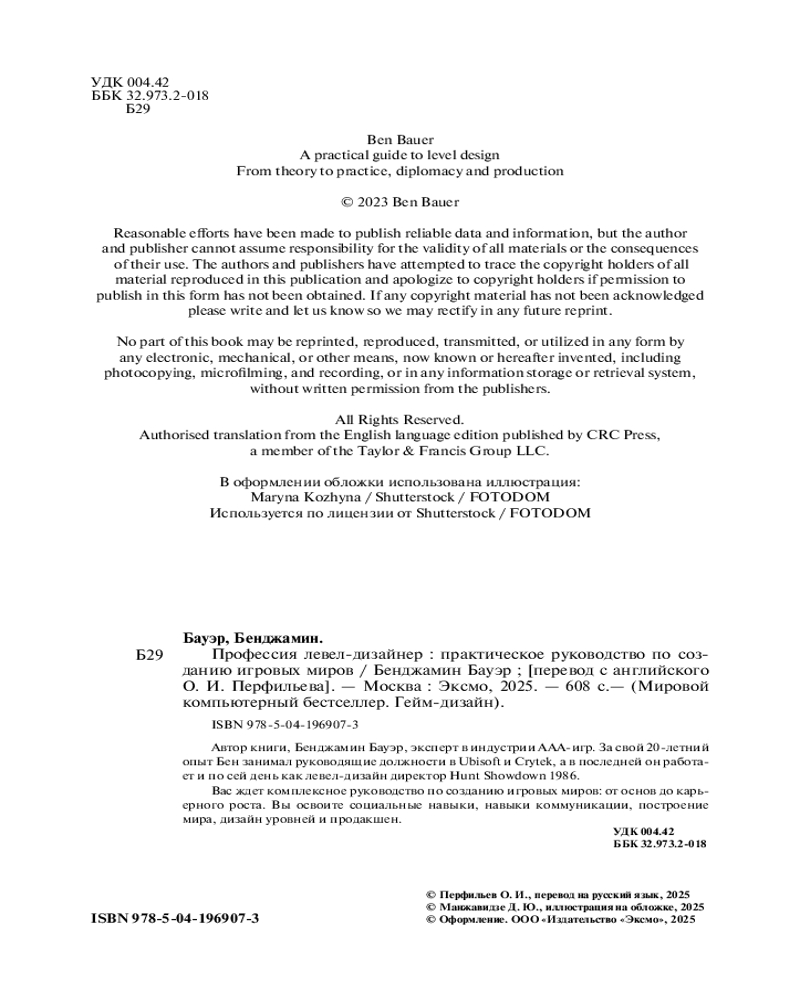 УДК 004.42
ББК 32.973.2-018
Б29

Ben Bauer
A practical guide to level design
From theory to practice, diplomacy and production

© 2023 Ben Bauer

Reasonable efforts have been made to publish reliable data and information, but the author and publisher cannot assume responsibility for the validity of all materials or the consequences of their use. The authors and publishers have attempted to trace the copyright holders of all material reproduced in this publication and apologize to copyright holders if permission to publish in this form has not been obtained. If any copyright material has not been acknowledged please write and let us know so we may rectify in any future reprint.

No part of this book may be reprinted, reproduced, transmitted, or utilized in any form by any electronic, mechanical, or other means, now known or hereafter invented, including photocopying, microfilming, and recording, or in any information storage or retrieval system, without written permission from the publishers.

All Rights Reserved.
Authorised translation from the English language edition published by CRC Press, a member of the Taylor & Francis Group LLC.

В оформлении обложки использована иллюстрация:
Maryna Kozhyna / Shutterstock / FOTODOM
Используется по лицензии от Shutterstock / FOTODOM

Бауэр, Бенджамин.
Б29 Профессия левел-дизайнер : практическое руководство по созданию игровых миров / Бенджамин Бауэр ; [перевод с английского О. И. Перфильева]. — Москва : Эксмо, 2025. — 608 с.— (Мировой компьютерный бестселлер. Гейм-дизайн).

ISBN 978-5-04-196907-3

Автор книги, Бенджамин Бауэр, эксперт в индустрии ААА-игр. За свой 20-летний опыт Бен занимал руководящие должности в Ubisoft и Crytek, а в последней он работает и по сей день как левел-дизайн директор Hunt Showdown 1986.

Вас ждет комплексное руководство по созданию игровых миров: от основ до карьерного роста. Вы освоите социальные навыки, навыки коммуникации, построение мира, дизайн уровней и продакшен.

УДК 004.42
ББК 32.973.2-018

© Перфильев О. И., перевод на русский язык, 2025
© Манжавидзе Д. Ю., иллюстрация на обложке, 2025
© Оформление. ООО «Издательство «Эксмо», 2025

ISBN 978-5-04-196907-3